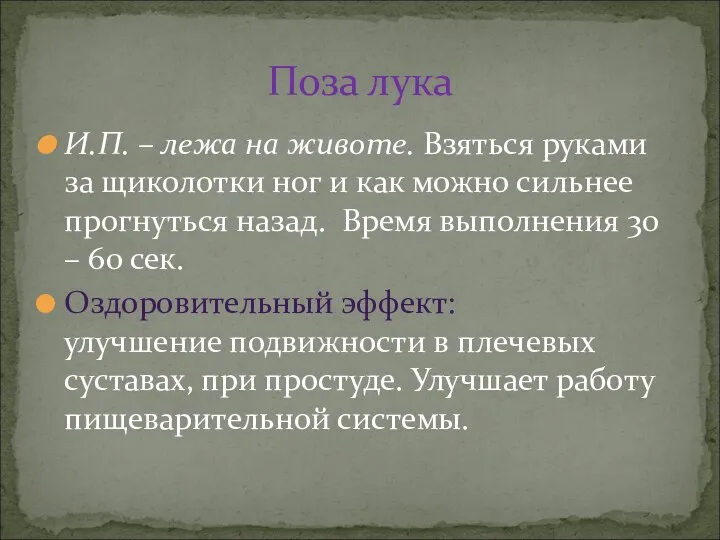 Поза лука

И.П. – лежа на животе. Взяться руками за щиколотки ног и как можно сильнее прогнуться назад. Время выполнения 30 – 60 сек.

Оздоровительный эффект: улучшение подвижности в плечевых суставах, при простуде. Улучшает работу пищеварительной системы.